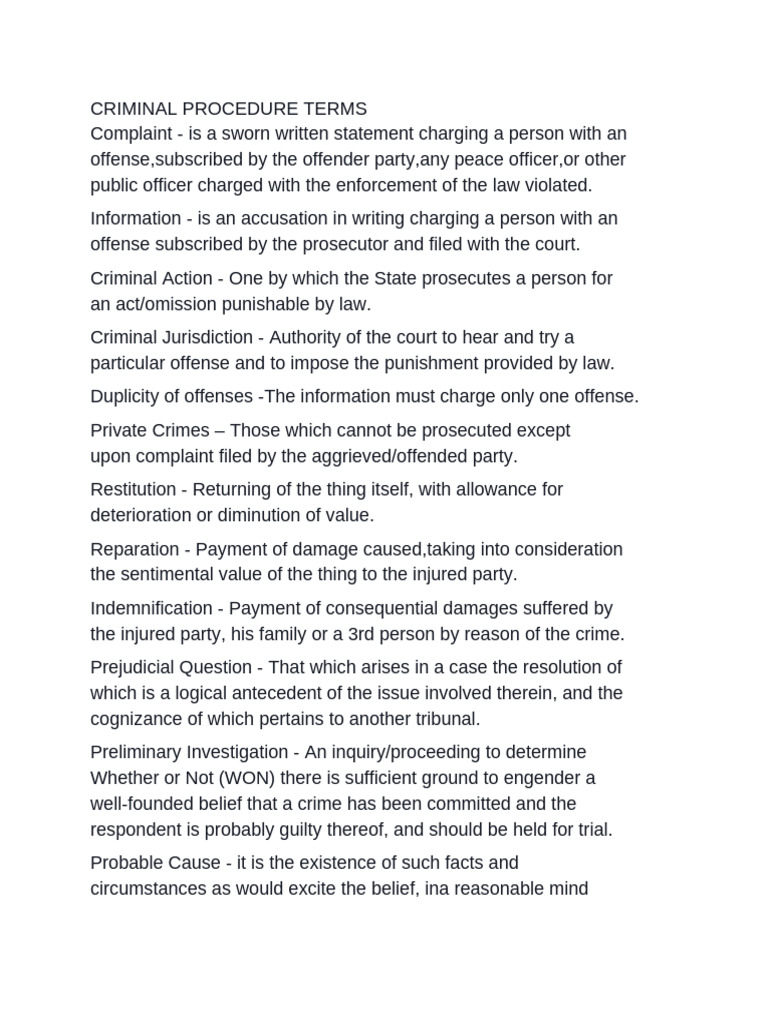 CRIMINAL PROCEDURE TERMS
Complaint - is a sworn written statement charging a person with an offense,subscribed by the offender party,any peace officer,or other public officer charged with the enforcement of the law violated.

Information - is an accusation in writing charging a person with an offense subscribed by the prosecutor and filed with the court.

Criminal Action - One by which the State prosecutes a person for an act/omission punishable by law.

Criminal Jurisdiction - Authority of the court to hear and try a particular offense and to impose the punishment provided by law.

Duplicity of offenses -The information must charge only one offense.

Private Crimes – Those which cannot be prosecuted except upon complaint filed by the aggrieved/offended party.

Restitution - Returning of the thing itself, with allowance for deterioration or diminution of value.

Reparation - Payment of damage caused,taking into consideration the sentimental value of the thing to the injured party.

Indemnification - Payment of consequential damages suffered by the injured party, his family or a 3rd person by reason of the crime.

Prejudicial Question - That which arises in a case the resolution of which is a logical antecedent of the issue involved therein, and the cognizance of which pertains to another tribunal.

Preliminary Investigation - An inquiry/proceeding to determine Whether or Not (WON) there is sufficient ground to engender a well-founded belief that a crime has been committed and the respondent is probably guilty thereof, and should be held for trial.

Probable Cause - it is the existence of such facts and circumstances as would excite the belief, ina reasonable mind